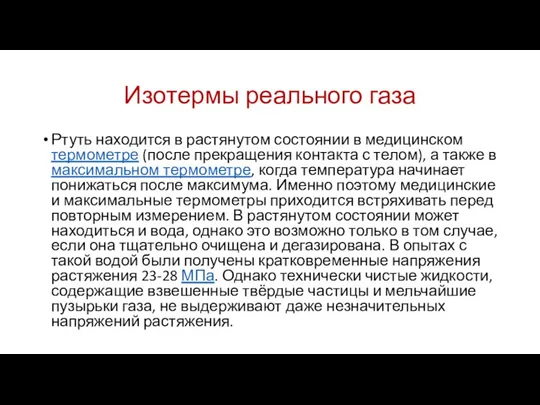 Изотермы реального газа

• Ртуть находится в растянутом состоянии в медицинском термометре (после прекращения контакта с телом), а также в максимальном термометре, когда температура начинает понижаться после максимума. Именно поэтому медицинские и максимальные термометры приходится встряхивать перед повторным измерением. В растянутом состоянии может находиться и вода, однако это возможно только в том случае, если она тщательно очищена и дегазирована. В опытах с такой водой были получены кратковременные напряжения растяжения 23-28 МПа. Однако технически чистые жидкости, содержащие взвешенные твёрдые частицы и мельчайшие пузырьки газа, не выдерживают даже незначительных напряжений растяжения.